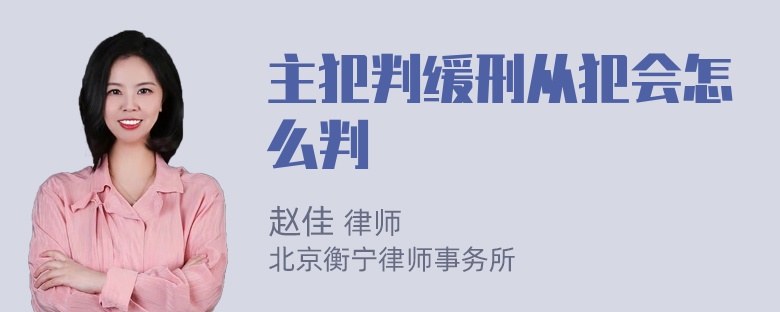 主犯判缓刑从犯会怎么判

赵佳 律师
北京衡宁律师事务所